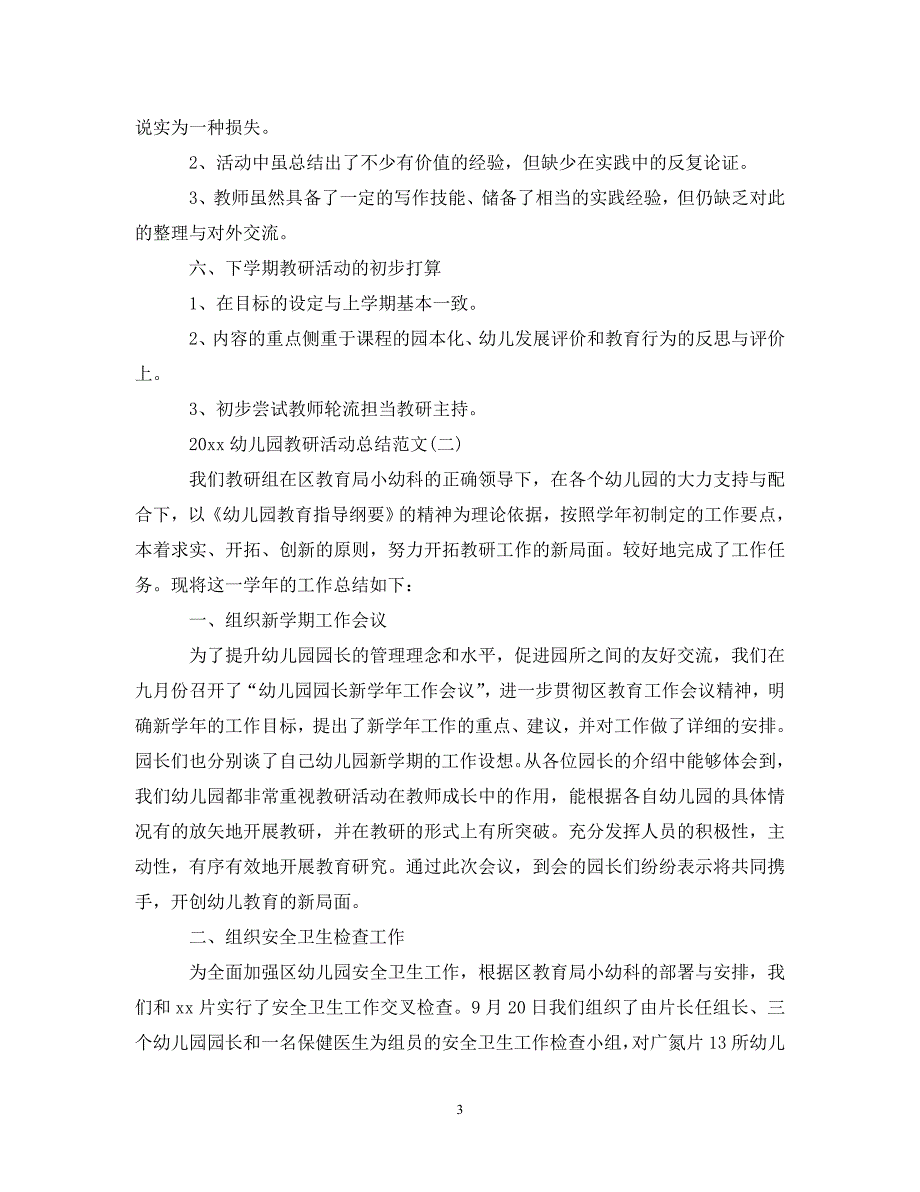 说实为一种损失。

2、活动中虽总结出了不少有价值的经验，但缺少在实践中的反复论证。

3、教师虽然具备了一定的写作技能、储备了相当的实践经验，但仍缺乏对此的整理与对外交流。

六、下学期教研活动的初步打算

1、在目标的设定与上学期基本一致。

2、内容的重点侧重于课程的园本化、幼儿发展评价和教育行为的反思与评价上。

3、初步尝试教师轮流担当教研主持。

20xx 幼儿园教研活动总结范文(二)

我们教研组在区教育局小幼科的正确领导下，在各个幼儿园的大力支持与配合下，以《幼儿园教育指导纲要》的精神为理论依据，按照学年初制定的工作要点，本着求实、开拓、创新的原则，努力开拓教研工作的新局面。较好地完成了工作任务。现将这一学年的工作总结如下：

一、组织新学期工作会议

为了提升幼儿园园长的管理理念和水平，促进园所之间的友好交流，我们在九月份召开了“幼儿园园长新学年工作会议”，进一步贯彻区教育工作会议精神，明确新学年的工作目标，提出了新学年工作的重点、建议，并对工作做了详细的安排。园长们也分别谈了自己幼儿园新学期的工作设想。从各位园长的介绍中能够体会到，我们幼儿园都非常重视教研活动在教师成长中的作用，能根据各自幼儿园的具体情况有的放矢地开展教研，并在教研的形式上有所突破。充分发挥人员的积极性，主动性，有序有效地开展教育研究。通过此次会议，到会的园长们纷纷表示将共同携手，开创幼儿教育的新局面。

二、组织安全卫生检查工作

为全面加强区幼儿园安全卫生工作，根据区教育局小幼科的部署与安排，我们和 xx 片实行了安全卫生工作交叉检查。9 月 20 日我们组织了由片长任组长、三个幼儿园园长和一名保健医生为组员的安全卫生工作检查小组，对广氮片 13 所幼儿

3